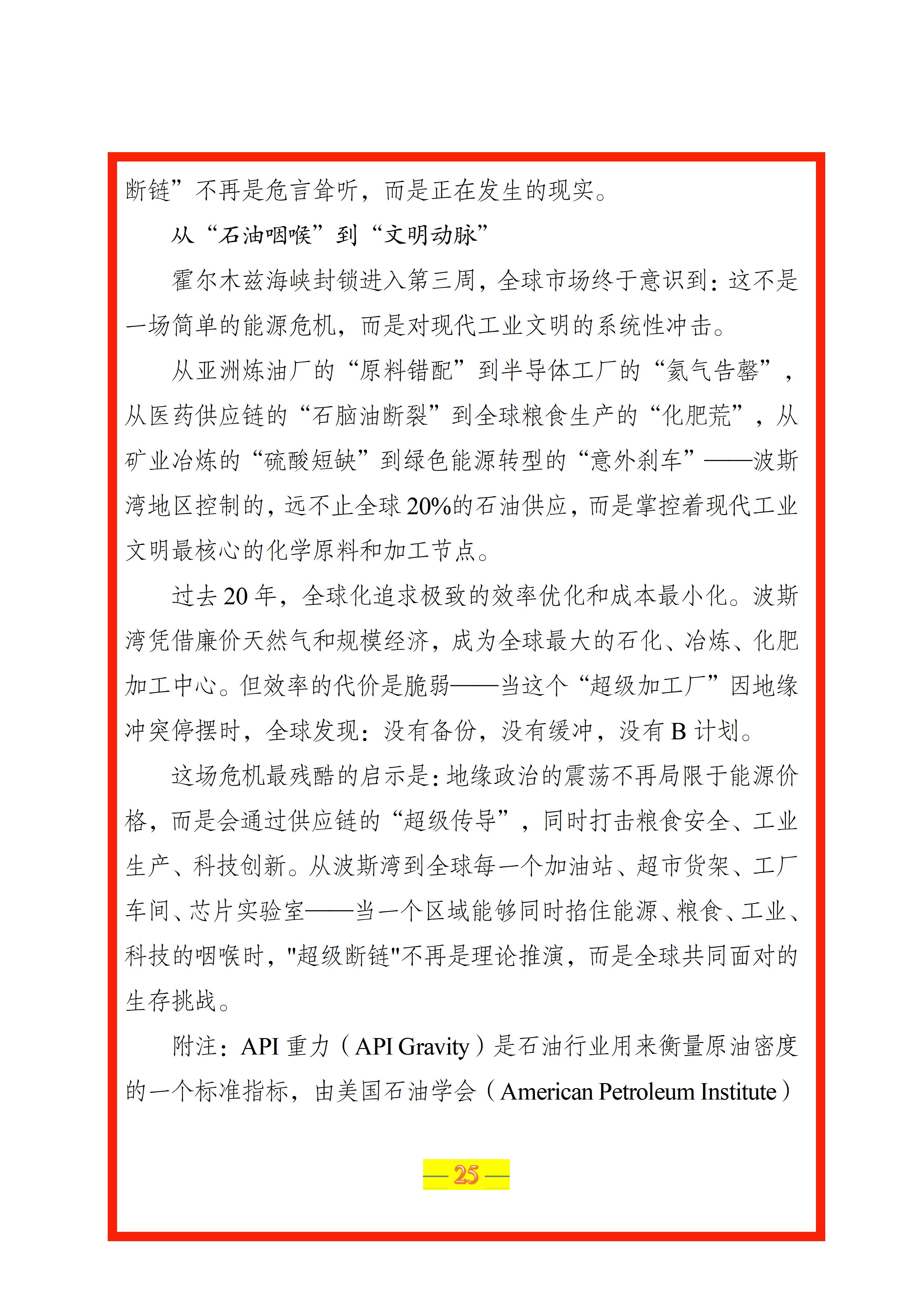 断链”不再是危言耸听，而是正在发生的现实。

从“石油咽喉”到“文明动脉”

霍尔木兹海峡封锁进入第三周，全球市场终于意识到：这不是一场简单的能源危机，而是对现代工业文明的系统性冲击。

从亚洲炼油厂的“原料错配”到半导体工厂的“氦气告罄”，从医药供应链的“石脑油断裂”到全球粮食生产的“化肥荒”，从矿业冶炼的“硫酸短缺”到绿色能源转型的“意外刹车”——波斯湾地区控制的，远不止全球20%的石油供应，而是掌控着现代工业文明最核心的化学原料和加工节点。

过去20年，全球化追求极致的效率优化和成本最小化。波斯湾凭借廉价天然气和规模经济，成为全球最大的石化、冶炼、化肥加工中心。但效率的代价是脆弱——当这个“超级加工厂”因地缘冲突停摆时，全球发现：没有备份，没有缓冲，没有B计划。

这场危机最残酷的启示是：地缘政治的震荡不再局限于能源价格，而是会通过供应链的“超级传导”，同时打击粮食安全、工业生产、科技创新。从波斯湾到全球每一个加油站、超市货架、工厂车间、芯片实验室——当一个区域能够同时掐住能源、粮食、工业、科技的咽喉时，“超级断链”不再是理论推演，而是全球共同面对的生存挑战。

附注：API重力（API Gravity）是石油行业用来衡量原油密度的一个标准指标，由美国石油学会（American Petroleum Institute）

— 25 —